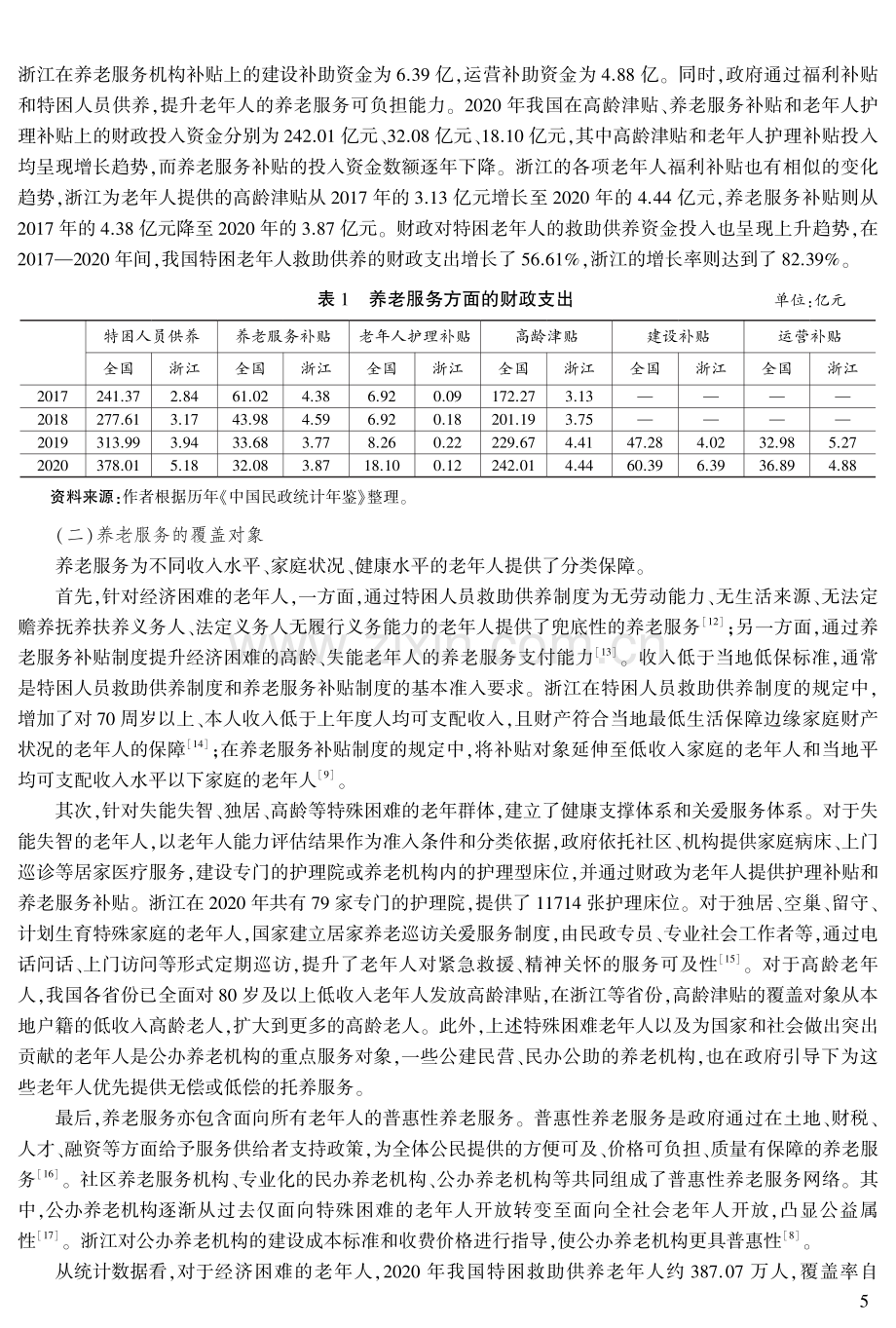 浙江在养老服务机构补贴上的建设补助资金为6.39亿,运营补助资金为4.88亿。同时,政府通过福利补贴和特困人员供养,提升老年人的养老服务可负担能力。2020年我国在高龄津贴、养老服务补贴和老年人护理补贴上的财政投入资金分别为242.01亿元、32.08亿元、18.10亿元,其中高龄津贴和老年人护理补贴投入均呈现增长趋势,而养老服务补贴的投入资金数额逐年下降。浙江的各项老年人福利补贴也有相似的变化趋势,浙江为老年人提供的高龄津贴从2017年的3.13亿元增长至2020年的4.44亿元,养老服务补贴则从2017年的4.38亿元降至2020年的3.87亿元。财政对特困老年人的救助供养资金投入也呈现上升趋势,在2017—2020年间,我国特困老年人救助供养的财政支出增长了56.61%,浙江的增长率则达到了82.39%。

表1 养老服务方面的财政支出 单位:亿元

| | 特困人员供养 | | 养老服务补贴 | | 老年人护理补贴 | | 高龄津贴 | | 建设补贴 | | 运营补贴 | |
|---|---|---|---|---|---|---|---|---|---|---|---|---|
| | 全国 | 浙江 | 全国 | 浙江 | 全国 | 浙江 | 全国 | 浙江 | 全国 | 浙江 | 全国 | 浙江 |
| 2017 | 241.37 | 2.84 | 61.02 | 4.38 | 6.92 | 0.09 | 172.27 | 3.13 | — | — | — | — |
| 2018 | 277.61 | 3.17 | 43.98 | 4.59 | 6.92 | 0.18 | 201.19 | 3.75 | — | — | — | — |
| 2019 | 313.99 | 3.94 | 33.68 | 3.77 | 8.26 | 0.22 | 229.67 | 4.41 | 47.28 | 4.02 | 32.98 | 5.27 |
| 2020 | 378.01 | 5.18 | 32.08 | 3.87 | 18.10 | 0.12 | 242.01 | 4.44 | 60.39 | 6.39 | 36.89 | 4.88 |

资料来源:作者根据历年《中国民政统计年鉴》整理。

(二)养老服务的覆盖对象

养老服务为不同收入水平、家庭状况、健康水平的老年人提供了分类保障。

首先,针对经济困难的老年人,一方面,通过特困人员救助供养制度为无劳动能力、无生活来源、无法定赡养抚养扶养义务人、法定义务人无履行义务能力的老年人提供了兜底性的养老服务$^{[12]}$;另一方面,通过养老服务补贴制度提升经济困难的高龄、失能老年人的养老服务支付能力$^{[13]}$。收入低于当地低保标准,通常是特困人员救助供养制度和养老服务补贴制度的基本准入要求。浙江在特困人员救助供养制度的规定中,增加了对70周岁以上、本人收入低于上年度人均可支配收入,且财产符合当地最低生活保障边缘家庭财产状况的老年人的保障$^{[14]}$;在养老服务补贴制度的规定中,将补贴对象延伸至低收入家庭的老年人和当地平均可支配收入水平以下家庭的老年人$^{[9]}$。

其次,针对失能失智、独居、高龄等特殊困难的老年群体,建立了健康支撑体系和关爱服务体系。对于失能失智的老年人,以老年人能力评估结果作为准入条件和分类依据,政府依托社区、机构提供家庭病床、上门巡诊等居家医疗服务,建设专门的护理院或养老机构内的护理型床位,并通过财政为老年人提供护理补贴和养老服务补贴。浙江在2020年共有79家专门的护理院,提供了11714张护理床位。对于独居、空巢、留守、计划生育特殊家庭的老年人,国家建立居家养老巡访关爱服务制度,由民政专员、专业社会工作者等,通过电话问话、上门访问等形式定期巡访,提升了老年人对紧急救援、精神关怀的服务可及性$^{[15]}$。对于高龄老年人,我国各省份已全面对80岁及以上低收入老年人发放高龄津贴,在浙江等省份,高龄津贴的覆盖对象从本地户籍的低收入高龄老人,扩大到更多的高龄老人。此外,上述特殊困难老年人以及为国家和社会做出突出贡献的老年人是公办养老机构的重点服务对象,一些公建民营、民办公助的养老机构,也在政府引导下为这些老年人优先提供无偿或低偿的托养服务。

最后,养老服务亦包含面向所有老年人的普惠性养老服务。普惠性养老服务是政府通过在土地、财税、人才、融资等方面给予服务供给者支持政策,为全体公民提供的方便可及、价格可负担、质量有保障的养老服务$^{[16]}$。社区养老服务机构、专业化的民办养老机构、公办养老机构等共同组成了普惠性养老服务网络。其中,公办养老机构逐渐从过去仅面向特殊困难的老年人开放转变至面向全社会老年人开放,凸显公益属性$^{[17]}$。浙江对公办养老机构的建设成本标准和收费价格进行指导,使公办养老机构更具普惠性$^{[8]}$。

从统计数据看,对于经济困难的老年人,2020年我国特困救助供养老年人约387.07万人,覆盖率自

5